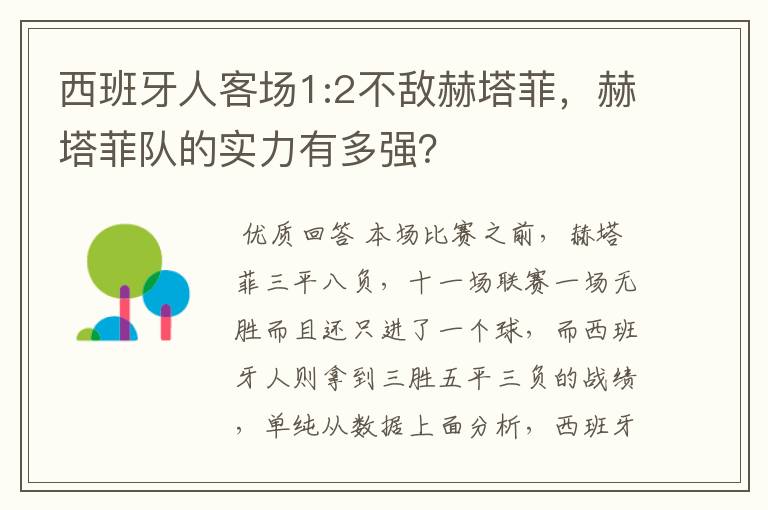 西班牙人客场1:2不敌赫塔菲，赫塔菲队的实力有多强?

优质回答 本场比赛之前，赫塔菲三平八负，十一场联赛一场无胜而且还只进了一个球，而西班牙人则拿到三胜五平三负的战绩，单纯从数据上面分析，西班牙